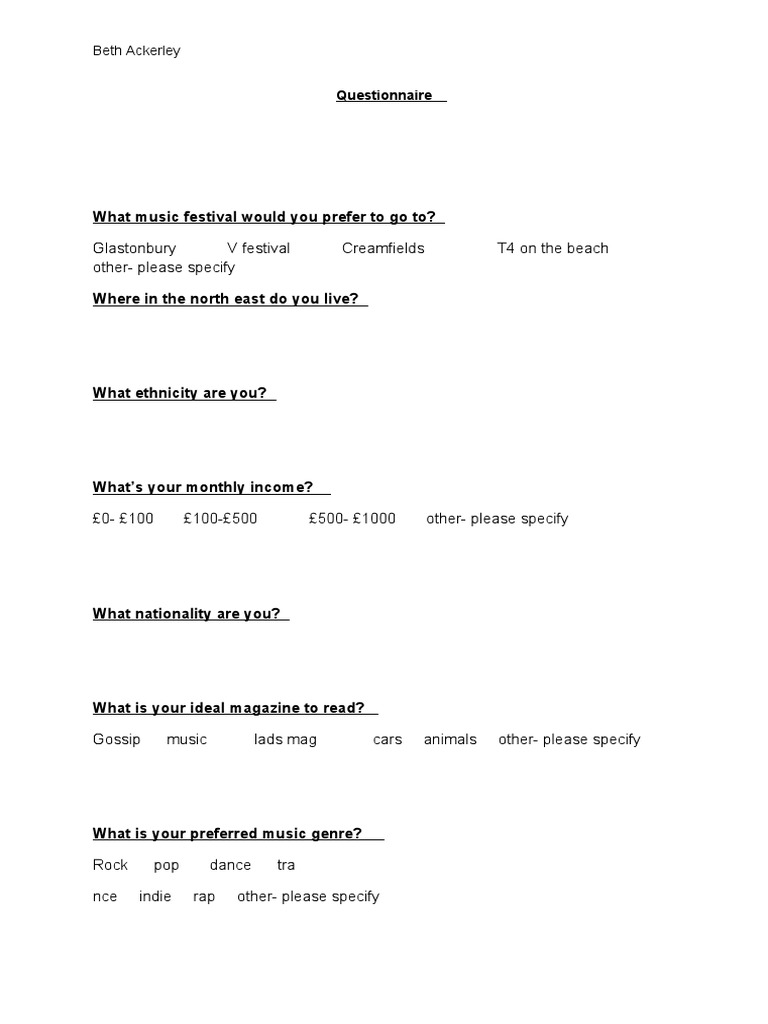 Beth Ackerley

Questionnaire

What music festival would you prefer to go to?

Glastonbury V festival Creamfields T4 on the beach other- please specify

Where in the north east do you live?

What ethnicity are you?

What's your monthly income?

£0- £100 £100-£500 £500- £1000 other- please specify

What nationality are you?

What is your ideal magazine to read?

Gossip music lads mag cars animals other- please specify

What is your preferred music genre?

Rock pop dance tra

nce indie rap other- please specify